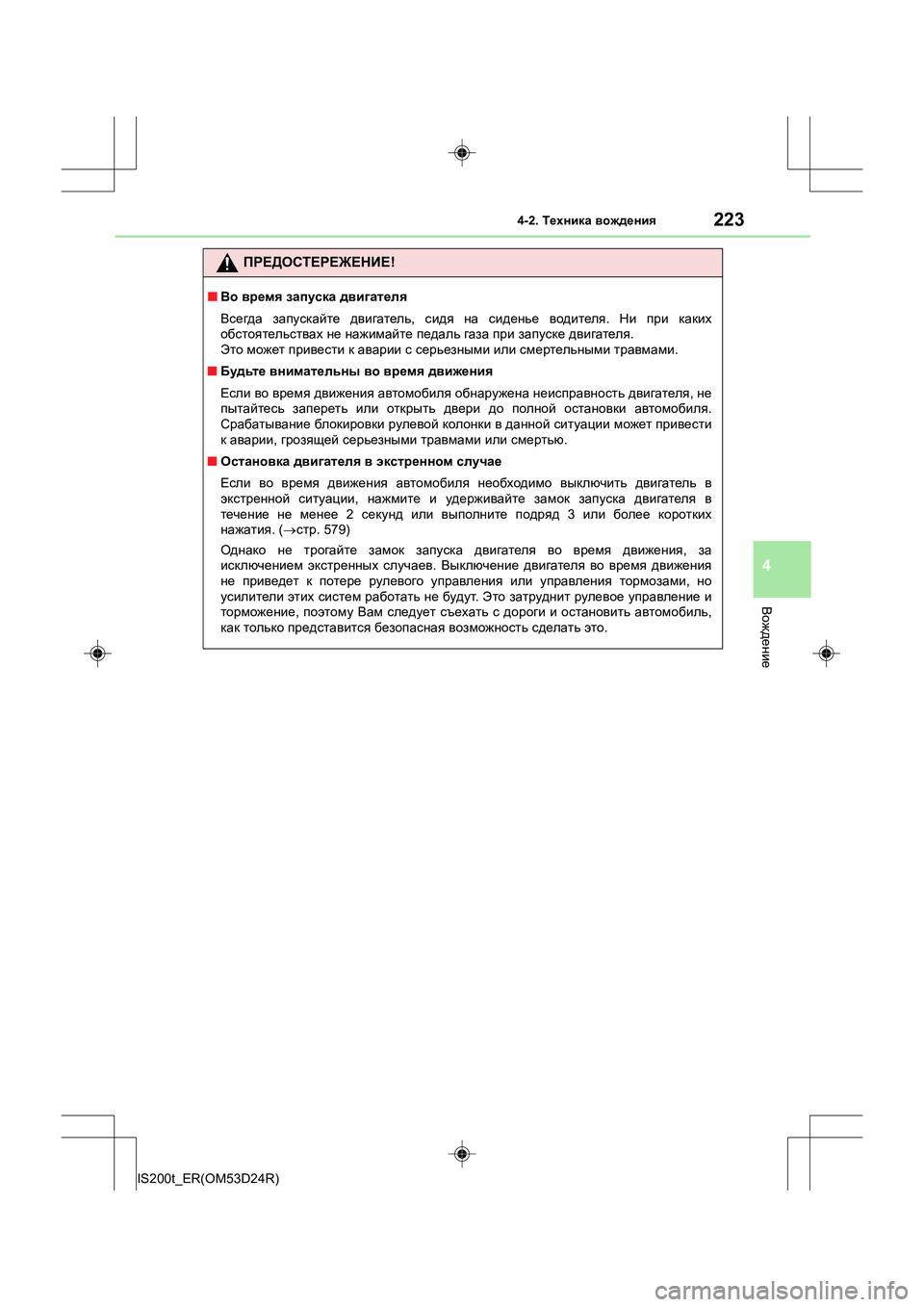 4-2. Техника вождения

223

ПРЕДОСТЕРЕЖЕНИЕ!

■ Во время запуска двигателя

Всегда запускайте двигатель, сидя на сиденье водителя. Ни при каких обстоятельствах не нажимайте педаль газа при запуске двигателя.
Это может привести к аварии с серьезными или смертельными травмами.

■ Будьте внимательны во время движения

Если во время движения автомобиля обнаружена неисправность двигателя, не пытайтесь запереть или открыть двери до полной остановки автомобиля. Срабатывание блокировки рулевой колонки в данной ситуации может привести к аварии, грозящей серьезными травмами или смертью.

■ Остановка двигателя в экстренном случае

Если во время движения автомобиля необходимо выключить двигатель в экстренной ситуации, нажмите и удерживайте замок запуска двигателя в течение не менее 2 секунд или выполните подряд 3 или более коротких нажатия. ($\rightarrow$стр. 579)

Однако не трогайте замок запуска двигателя во время движения, за исключением экстренных случаев. Выключение двигателя во время движения не приведет к потере рулевого управления или управления тормозами, но усилители этих систем работать не будут. Это затруднит рулевое управление и торможение, поэтому Вам следует съехать с дороги и остановить автомобиль, как только представится безопасная возможность сделать это.

4

Вождение

IS200t_ER(OM53D24R)

carmanualsonline.info